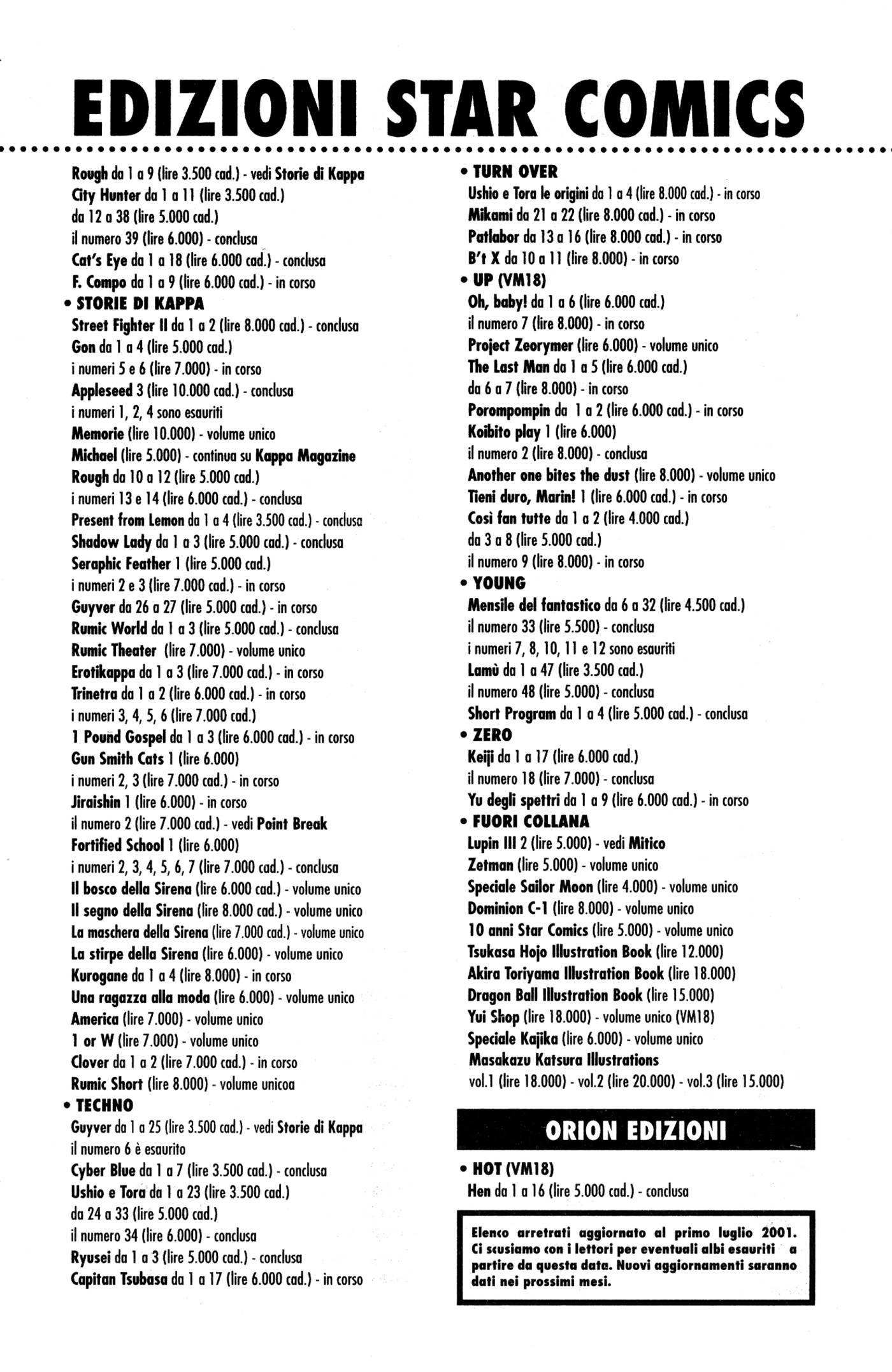 EDIZIONI STAR COMICS

Rough da 1 a 9 (lire 3.500 cad.) - vedi Storie di Kappa
City Hunter da 1 a 11 (lire 3.500 cad.)
da 12 a 38 (lire 5.000 cad.)
il numero 39 (lire 6.000) - conclusa
Cat's Eye da 1 a 18 (lire 6.000 cad.) - conclusa
F. Compo da 1 a 9 (lire 6.000 cad.) - in corso
• STORIE DI KAPPA
Street Fighter II da 1 a 2 (lire 8.000 cad.) - conclusa
Gon da 1 a 4 (lire 5.000 cad.)
i numeri 5 e 6 (lire 7.000) - in corso
Appleseed 3 (lire 10.000 cad.) - conclusa
i numeri 1, 2, 4 sono esauriti
Memorie (lire 10.000) - volume unico
Michael (lire 5.000) - continua su Kappa Magazine
Rough da 10 a 12 (lire 5.000 cad.)
i numeri 13 e 14 (lire 6.000 cad.) - conclusa
Present from Lemon da 1 a 4 (lire 3.500 cad.) - conclusa
Shadow Lady da 1 a 3 (lire 5.000 cad.) - conclusa
Seraphic Feather 1 (lire 5.000 cad.)
i numeri 2 e 3 (lire 7.000 cad.) - in corso
Guyver da 26 a 27 (lire 5.000 cad.) - in corso
Rumic World da 1 a 3 (lire 5.000 cad.) - conclusa
Rumic Theater (lire 7.000) - volume unico
Erotikappa da 1 a 3 (lire 7.000 cad.) - in corso
Trinetra da 1 a 2 (lire 6.000 cad.) - in corso
i numeri 3, 4, 5, 6 (lire 7.000 cad.)
1 Pound Gospel da 1 a 3 (lire 6.000 cad.) - in corso
Gun Smith Cats 1 (lire 6.000)
i numeri 2, 3 (lire 7.000 cad.) - in corso
Jiraishin 1 (lire 6.000) - in corso
il numero 2 (lire 7.000 cad.) - vedi Point Break
Fortified School 1 (lire 6.000)
i numeri 2, 3, 4, 5, 6, 7 (lire 7.000 cad.) - conclusa
Il bosco della Sirena (lire 6.000 cad.) - volume unico
Il segno della Sirena (lire 8.000 cad.) - volume unico
La maschera della Sirena (lire 7.000 cad.) - volume unico
La stirpe della Sirena (lire 6.000) - volume unico
Kurogane da 1 a 4 (lire 8.000) - in corso
Una ragazza alla moda (lire 6.000) - volume unico
America (lire 7.000) - volume unico
1 or W (lire 7.000) - volume unico
Clover da 1 a 2 (lire 7.000 cad.) - in corso
Rumic Short (lire 8.000) - volume unicoa
• TECHNO
Guyver da 1 a 25 (lire 3.500 cad.) - vedi Storie di Kappa
il numero 6 è esaurito
Cyber Blue da 1 a 7 (lire 3.500 cad.) - conclusa
Ushio e Tora da 1 a 23 (lire 3.500 cad.)
da 24 a 33 (lire 5.000 cad.)
il numero 34 (lire 6.000) - conclusa
Ryusei da 1 a 3 (lire 5.000 cad.) - conclusa
Capitan Tsubasa da 1 a 17 (lire 6.000 cad.) - in corso

• TURN OVER
Ushio e Tora le origini da 1 a 4 (lire 8.000 cad.) - in corso
Mikami da 21 a 22 (lire 8.000 cad.) - in corso
Patlabor da 13 a 16 (lire 8.000 cad.) - in corso
B't X da 10 a 11 (lire 8.000) - in corso
• UP (VM18)
Oh, baby! da 1 a 6 (lire 6.000 cad.)
il numero 7 (lire 8.000) - in corso
Project Zeorymer (lire 6.000) - volume unico
The Last Man da 1 a 5 (lire 6.000 cad.)
da 6 a 7 (lire 8.000) - in corso
Porompompin da 1 a 2 (lire 6.000 cad.) - in corso
Koibito play 1 (lire 6.000)
il numero 2 (lire 8.000) - conclusa
Another one bites the dust (lire 8.000) - volume unico
Tieni duro, Marin! 1 (lire 6.000 cad.) - in corso
Così fan tutte da 1 a 2 (lire 4.000 cad.)
da 3 a 8 (lire 5.000 cad.)
il numero 9 (lire 8.000) - in corso
• YOUNG
Mensile del fantastico da 6 a 32 (lire 4.500 cad.)
il numero 33 (lire 5.500) - conclusa
i numeri 7, 8, 10, 11 e 12 sono esauriti
Lamù da 1 a 47 (lire 3.500 cad.)
il numero 48 (lire 5.000) - conclusa
Short Program da 1 a 4 (lire 5.000 cad.) - conclusa
• ZERO
Keiji da 1 a 17 (lire 6.000 cad.)
il numero 18 (lire 7.000) - conclusa
Yu degli spettri da 1 a 9 (lire 6.000 cad.) - in corso
• FUORI COLLANA
Lupin III 2 (lire 5.000) - vedi Mitico
Zetman (lire 5.000) - volume unico
Speciale Sailor Moon (lire 4.000) - volume unico
Dominion C-1 (lire 8.000) - volume unico
10 anni Star Comics (lire 5.000) - volume unico
Tsukasa Hojo Illustration Book (lire 12.000)
Akira Toriyama Illustration Book (lire 18.000)
Dragon Ball Illustration Book (lire 15.000)
Yui Shop (lire 18.000) - volume unico (VM18)
Speciale Kajika (lire 6.000) - volume unico
Masakazu Katsura Illustrations
vol.1 (lire 18.000) - vol.2 (lire 20.000) - vol.3 (lire 15.000)

ORION EDIZIONI

• HOT (VM18)
Hen da 1 a 16 (lire 5.000 cad.) - conclusa

Elenco arretrati aggiornato al primo luglio 2001. Ci scusiamo con i lettori per eventuali albi esauriti a partire da questa data. Nuovi aggiornamenti saranno dati nei prossimi mesi.